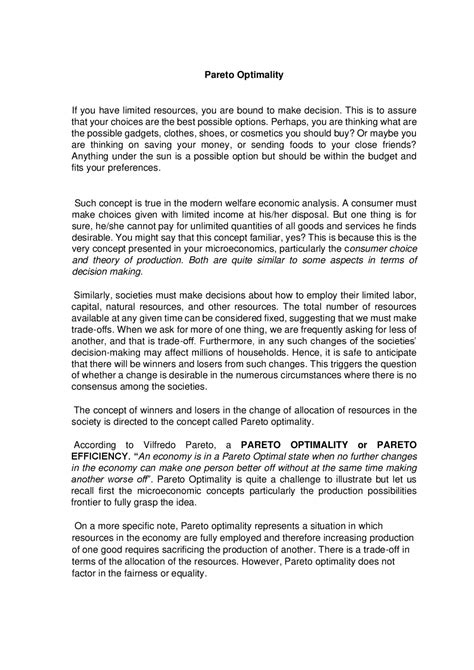 Pareto Optimality

If you have limited resources, you are bound to make decision. This is to assure that your choices are the best possible options. Perhaps, you are thinking what are the possible gadgets, clothes, shoes, or cosmetics you should buy? Or maybe you are thinking on saving your money, or sending foods to your close friends? Anything under the sun is a possible option but should be within the budget and fits your preferences.

Such concept is true in the modern welfare economic analysis. A consumer must make choices given with limited income at his/her disposal. But one thing is for sure, he/she cannot pay for unlimited quantities of all goods and services he finds desirable. You might say that this concept familiar, yes? This is because this is the very concept presented in your microeconomics, particularly the consumer choice and theory of production. Both are quite similar to some aspects in terms of decision making.

Similarly, societies must make decisions about how to employ their limited labor, capital, natural resources, and other resources. The total number of resources available at any given time can be considered fixed, suggesting that we must make trade-offs. When we ask for more of one thing, we are frequently asking for less of another, and that is trade-off. Furthermore, in any such changes of the societies' decision-making may affect millions of households. Hence, it is safe to anticipate that there will be winners and losers from such changes. This triggers the question of whether a change is desirable in the numerous circumstances where there is no consensus among the societies.

The concept of winners and losers in the change of allocation of resources in the society is directed to the concept called Pareto optimality.

According to Vilfredo Pareto, a PARETO OPTIMALITY or PARETO EFFICIENCY. "An economy is in a Pareto Optimal state when no further changes in the economy can make one person better off without at the same time making another worse off". Pareto Optimality is quite a challenge to illustrate but let us recall first the microeconomic concepts particularly the production possibilities frontier to fully grasp the idea.

On a more specific note, Pareto optimality represents a situation in which resources in the economy are fully employed and therefore increasing production of one good requires sacrificing the production of another. There is a trade-off in terms of the allocation of the resources. However, Pareto optimality does not factor in the fairness or equality.